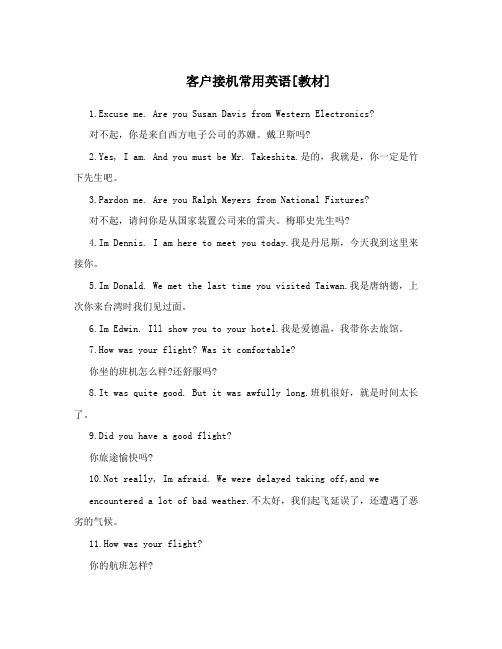 客户接机常用英语[教材]

1.Excuse me. Are you Susan Davis from Western Electronics?

对不起，你是来自西方电子公司的苏姗。戴卫斯吗?

2.Yes, I am. And you must be Mr. Takeshita.是的，我就是，你一定是竹下先生吧。

3.Pardon me. Are you Ralph Meyers from National Fixtures?

对不起，请问你是从国家装置公司来的雷夫。梅耶史先生吗?

4.Im Dennis. I am here to meet you today.我是丹尼斯，今天我到这里来接你。

5.Im Donald. We met the last time you visited Taiwan.我是唐纳德，上次你来台湾时我们见过面。

6.Im Edwin. Ill show you to your hotel.我是爱德温，我带你去旅馆。

7.How was your flight? Was it comfortable?

你坐的班机怎么样?还舒服吗?

8.It was quite good. But it was awfully long.班机很好，就是时间太长了。

9.Did you have a good flight?

你旅途愉快吗?

10.Not really, Im afraid. We were delayed taking off,and we encountered a lot of bad weather.不太好，我们起飞延误了，还遭遇了恶劣的气候。

11.How was your flight?

你的航班怎样?